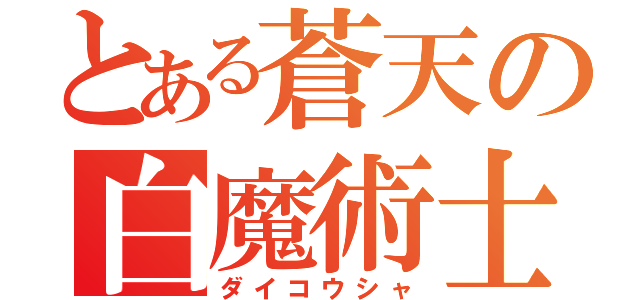 とある蒼天の
白魔術士
ダイコウシャ